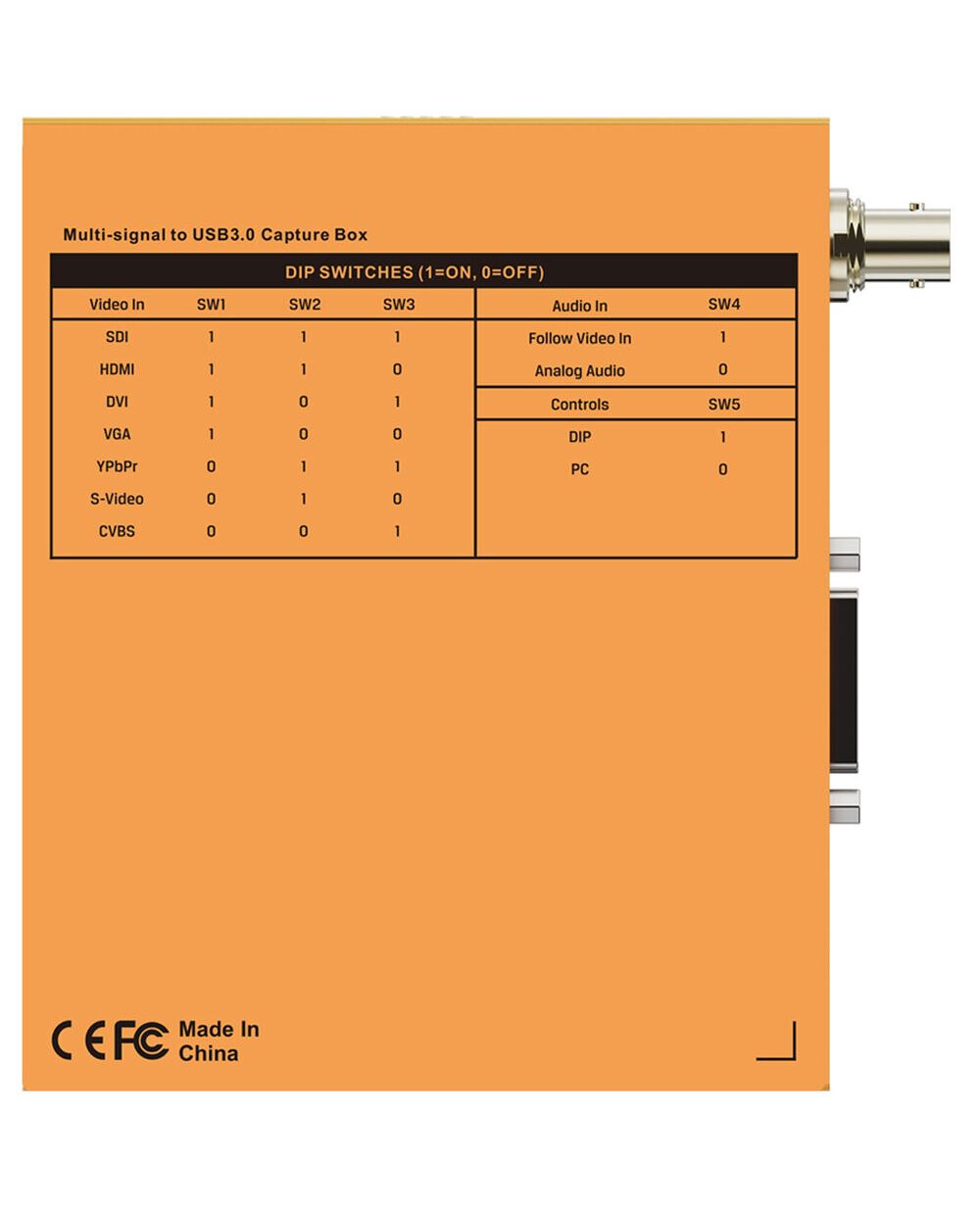 Multi-signal to USB3.0 Capture Box

DIP SWITCHES (1=ON, 0=OFF)

| Video In | SW1 | SW2 | SW3 |
|---|---|---|---|
| SDI | 1 | 1 | 1 |
| HDMI | 1 | 1 | 0 |
| DVI | 1 | 0 | 1 |
| VGA | 1 | 0 | 0 |
| YPbPr | 0 | 1 | 1 |
| S-Video | 0 | 1 | 0 |
| CVBS | 0 | 0 | 1 |

| Audio In | SW4 |
|---|---|
| Follow Video In | 1 |
| Analog Audio | 0 |

| Controls | SW5 |
|---|---|
| DIP | 1 |
| PC | 0 |

CE FC Made In China